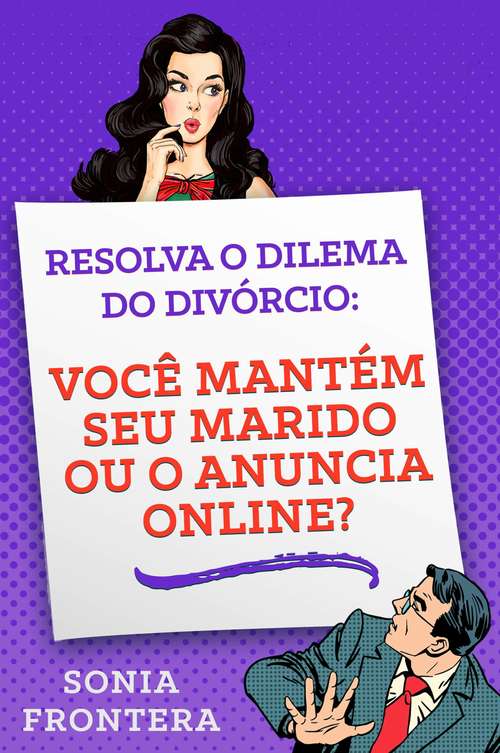 RESOLVA O DILEMA DO DIVÓRCIO:

VOCÊ MANTÉM SEU MARIDO OU O ANUNCIA ONLINE?

SONIA FRONTERA